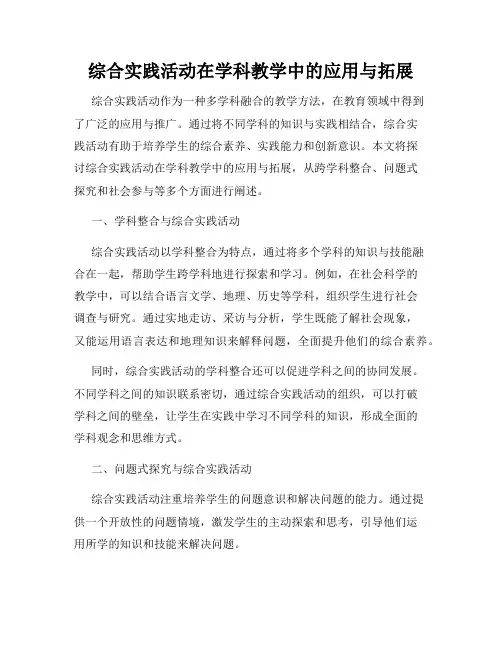 综合实践活动在学科教学中的应用与拓展

综合实践活动作为一种多学科融合的教学方法，在教育领域中得到了广泛的应用与推广。通过将不同学科的知识与实践相结合，综合实践活动有助于培养学生的综合素养、实践能力和创新意识。本文将探讨综合实践活动在学科教学中的应用与拓展，从跨学科整合、问题式探究和社会参与等多个方面进行阐述。

一、学科整合与综合实践活动

综合实践活动以学科整合为特点，通过将多个学科的知识与技能融合在一起，帮助学生跨学科地进行探索和学习。例如，在社会科学的教学中，可以结合语言文学、地理、历史等学科，组织学生进行社会调查与研究。通过实地走访、采访与分析，学生既能了解社会现象，又能运用语言表达和地理知识来解释问题，全面提升他们的综合素养。

同时，综合实践活动的学科整合还可以促进学科之间的协同发展。不同学科之间的知识联系密切，通过综合实践活动的组织，可以打破学科之间的壁垒，让学生在实践中学习不同学科的知识，形成全面的学科观念和思维方式。

二、问题式探究与综合实践活动

综合实践活动注重培养学生的问题意识和解决问题的能力。通过提供一个开放性的问题情境，激发学生的主动探索和思考，引导他们运用所学的知识和技能来解决问题。